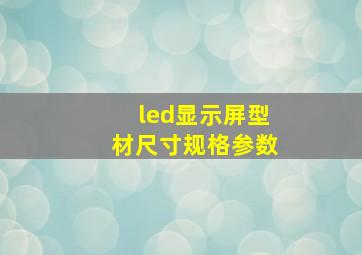 led显示屏型材尺寸规格参数